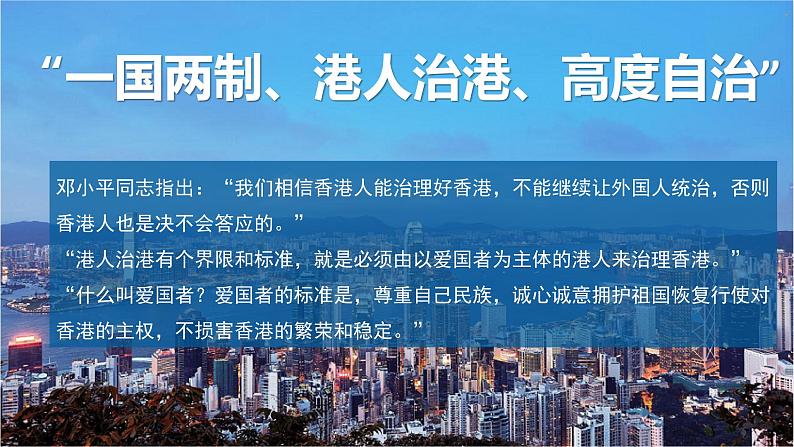 “一国两制、港人治港、高度自治”

邓小平同志指出：“我们相信香港人能治理好香港，不能继续让外国人统治，否则香港人也是决不会答应的。”

“港人治港有个界限和标准，就是必须由以爱国者为主体的港人来治理香港。”

“什么叫爱国者？爱国者的标准是，尊重自己民族，诚心诚意拥护祖国恢复行使对香港的主权，不损害香港的繁荣和稳定。”